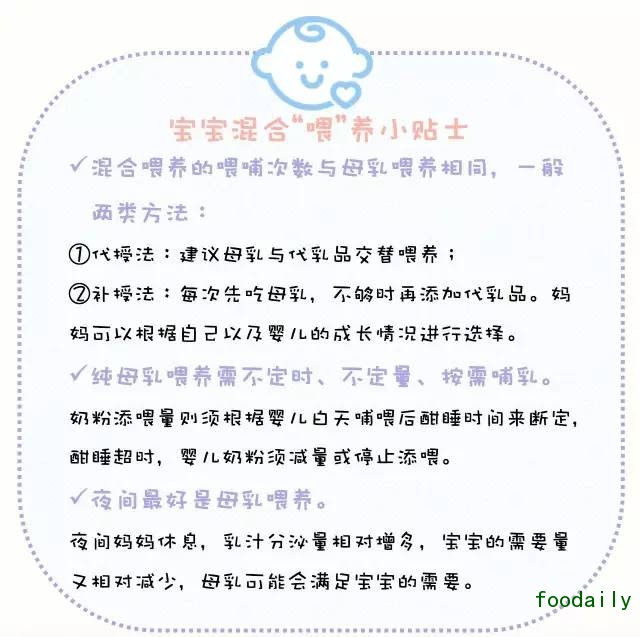 宝宝混合“喂”养小贴士

✓混合喂养的喂哺次数与母乳喂养相同，一般两类方法：

①代授法：建议母乳与代乳品交替喂养；

②补授法：每次先吃母乳，不够时再添加代乳品。妈妈可以根据自己以及婴儿的成长情况进行选择。

✓纯母乳喂养需不定时、不定量、按需哺乳。

奶粉添喂量则须根据婴儿白天哺喂后酣睡时间来断定，酣睡超时，婴儿奶粉须减量或停止添喂。

✓夜间最好是母乳喂养。

夜间妈妈休息，乳汁分泌量相对增多，宝宝的需要量又相对减少，母乳可能会满足宝宝的需要。

foodaily